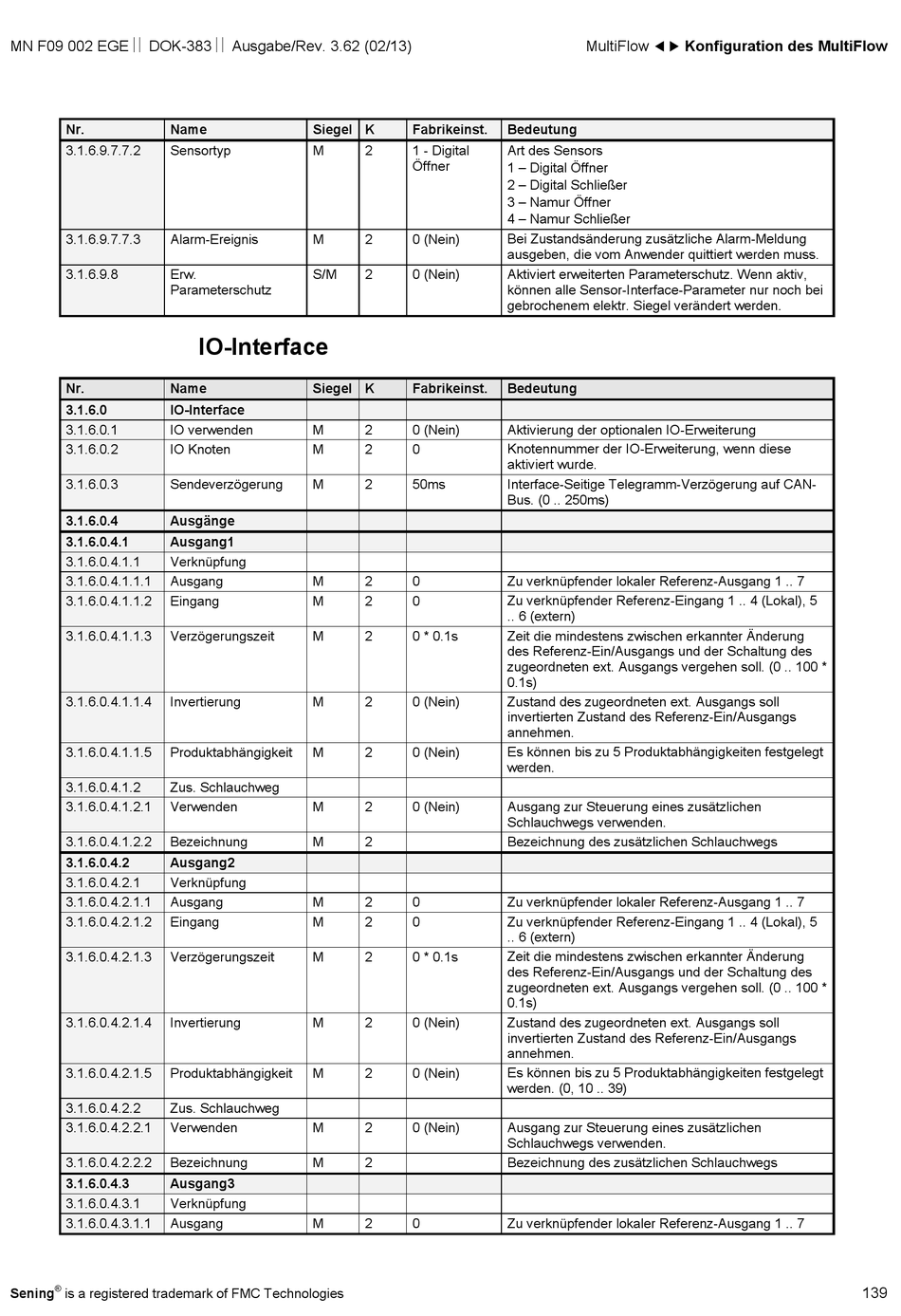 MN F09 002 EGE || DOK-383 || Ausgabe/Rev. 3.62 (02/13)

MultiFlow ◄► Konfiguration des MultiFlow

| Nr. | Name | Siegel | K | Fabrikeinst. | Bedeutung |
|---|---|---|---|---|---|
| 3.1.6.9.7.7.2 | Sensortyp | M | 2 | 1 - Digital Öffner | Art des Sensors 1 – Digital Öffner 2 – Digital Schließer 3 – Namur Öffner 4 – Namur Schließer |
| 3.1.6.9.7.7.3 | Alarm-Ereignis | M | 2 | 0 (Nein) | Bei Zustandsänderung zusätzliche Alarm-Meldung ausgeben, die vom Anwender quittiert werden muss. |
| 3.1.6.9.8 | Erw. Parameterschutz | S/M | 2 | 0 (Nein) | Aktiviert erweiterten Parameterschutz. Wenn aktiv, können alle Sensor-Interface-Parameter nur noch bei gebrochenem elektr. Siegel verändert werden. |

IO-Interface

| Nr. | Name | Siegel | K | Fabrikeinst. | Bedeutung |
|---|---|---|---|---|---|
| 3.1.6.0 | IO-Interface | | | | |
| 3.1.6.0.1 | IO verwenden | M | 2 | 0 (Nein) | Aktivierung der optionalen IO-Erweiterung |
| 3.1.6.0.2 | IO Knoten | M | 2 | 0 | Knotennummer der IO-Erweiterung, wenn diese aktiviert wurde. |
| 3.1.6.0.3 | Sendeverzögerung | M | 2 | 50ms | Interface-Seitige Telegramm-Verzögerung auf CAN-Bus. (0 .. 250ms) |
| 3.1.6.0.4 | Ausgänge | | | | |
| 3.1.6.0.4.1 | Ausgang1 | | | | |
| 3.1.6.0.4.1.1 | Verknüpfung | | | | |
| 3.1.6.0.4.1.1.1 | Ausgang | M | 2 | 0 | Zu verknüpfender lokaler Referenz-Ausgang 1 .. 7 |
| 3.1.6.0.4.1.1.2 | Eingang | M | 2 | 0 | Zu verknüpfender Referenz-Eingang 1 .. 4 (Lokal), 5 .. 6 (extern) |
| 3.1.6.0.4.1.1.3 | Verzögerungszeit | M | 2 | 0 * 0.1s | Zeit die mindestens zwischen erkannter Änderung des Referenz-Ein/Ausgangs und der Schaltung des zugeordneten ext. Ausgangs vergehen soll. (0 .. 100 * 0.1s) |
| 3.1.6.0.4.1.1.4 | Invertierung | M | 2 | 0 (Nein) | Zustand des zugeordneten ext. Ausgangs soll invertierten Zustand des Referenz-Ein/Ausgangs annehmen. |
| 3.1.6.0.4.1.1.5 | Produktabhängigkeit | M | 2 | 0 (Nein) | Es können bis zu 5 Produktabhängigkeiten festgelegt werden. |
| 3.1.6.0.4.1.2 | Zus. Schlauchweg | | | | |
| 3.1.6.0.4.1.2.1 | Verwenden | M | 2 | 0 (Nein) | Ausgang zur Steuerung eines zusätzlichen Schlauchwegs verwenden. |
| 3.1.6.0.4.1.2.2 | Bezeichnung | M | 2 | | Bezeichnung des zusätzlichen Schlauchwegs |
| 3.1.6.0.4.2 | Ausgang2 | | | | |
| 3.1.6.0.4.2.1 | Verknüpfung | | | | |
| 3.1.6.0.4.2.1.1 | Ausgang | M | 2 | 0 | Zu verknüpfender lokaler Referenz-Ausgang 1 .. 7 |
| 3.1.6.0.4.2.1.2 | Eingang | M | 2 | 0 | Zu verknüpfender Referenz-Eingang 1 .. 4 (Lokal), 5 .. 6 (extern) |
| 3.1.6.0.4.2.1.3 | Verzögerungszeit | M | 2 | 0 * 0.1s | Zeit die mindestens zwischen erkannter Änderung des Referenz-Ein/Ausgangs und der Schaltung des zugeordneten ext. Ausgangs vergehen soll. (0 .. 100 * 0.1s) |
| 3.1.6.0.4.2.1.4 | Invertierung | M | 2 | 0 (Nein) | Zustand des zugeordneten ext. Ausgangs soll invertierten Zustand des Referenz-Ein/Ausgangs annehmen. |
| 3.1.6.0.4.2.1.5 | Produktabhängigkeit | M | 2 | 0 (Nein) | Es können bis zu 5 Produktabhängigkeiten festgelegt werden. (0, 10 .. 39) |
| 3.1.6.0.4.2.2 | Zus. Schlauchweg | | | | |
| 3.1.6.0.4.2.2.1 | Verwenden | M | 2 | 0 (Nein) | Ausgang zur Steuerung eines zusätzlichen Schlauchwegs verwenden. |
| 3.1.6.0.4.2.2.2 | Bezeichnung | M | 2 | | Bezeichnung des zusätzlichen Schlauchwegs |
| 3.1.6.0.4.3 | Ausgang3 | | | | |
| 3.1.6.0.4.3.1 | Verknüpfung | | | | |
| 3.1.6.0.4.3.1.1 | Ausgang | M | 2 | 0 | Zu verknüpfender lokaler Referenz-Ausgang 1 .. 7 |

Sening® is a registered trademark of FMC Technologies

139